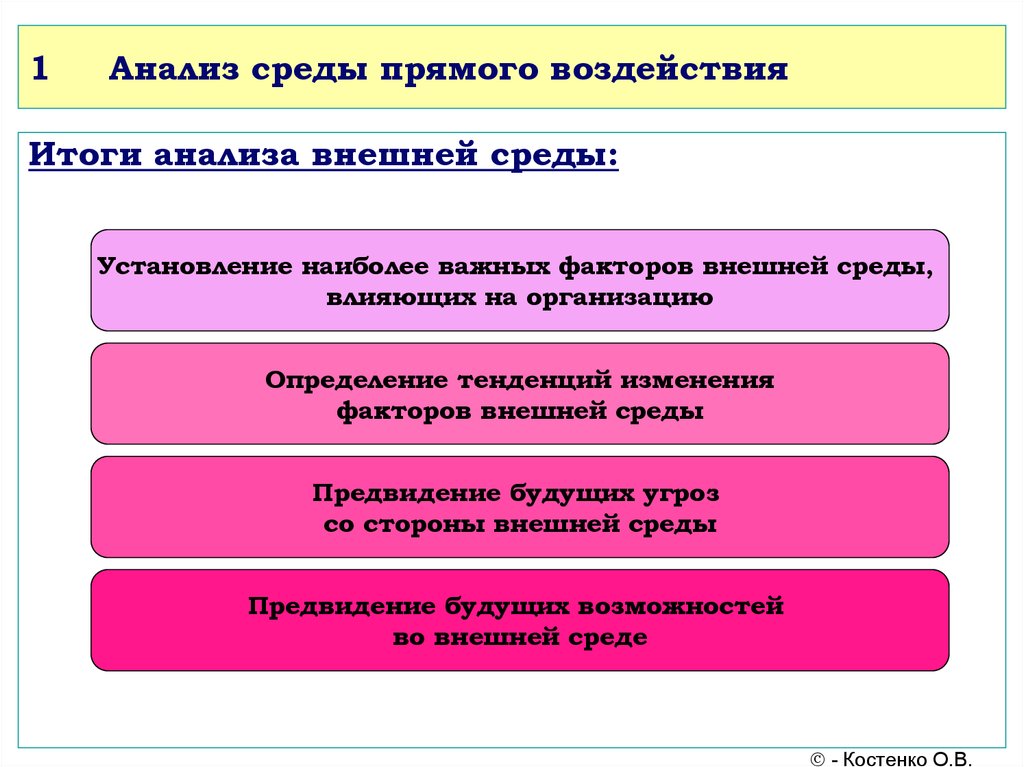 1 Анализ среды прямого воздействия

Итоги анализа внешней среды:

Установление наиболее важных факторов внешней среды, влияющих на организацию

Определение тенденций изменения факторов внешней среды

Предвидение будущих угроз со стороны внешней среды

Предвидение будущих возможностей во внешней среде

© - Костенко О.В.